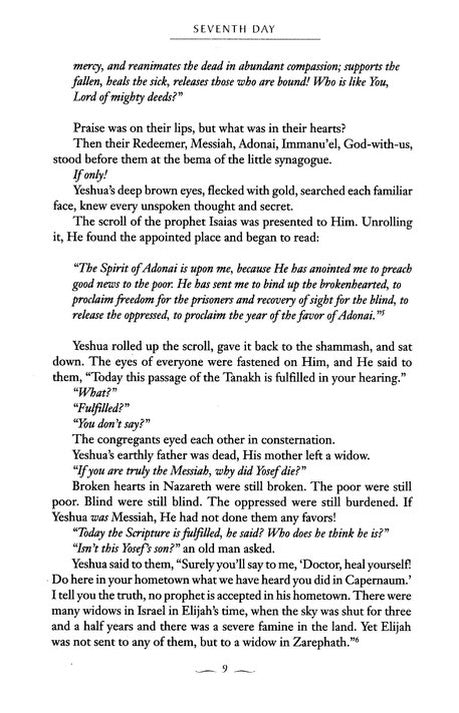 SEVENTH DAY

mercy, and reanimates the dead in abundant compassion; supports the fallen, heals the sick, releases those who are bound! Who is like You, Lord of mighty deeds?"

Praise was on their lips, but what was in their hearts?

Then their Redeemer, Messiah, Adonai, Immanu'el, God-with-us, stood before them at the bema of the little synagogue.

If only!

Yeshua's deep brown eyes, flecked with gold, searched each familiar face, knew every unspoken thought and secret.

The scroll of the prophet Isaias was presented to Him. Unrolling it, He found the appointed place and began to read:

"The Spirit of Adonai is upon me, because He has anointed me to preach good news to the poor. He has sent me to bind up the brokenhearted, to proclaim freedom for the prisoners and recovery of sight for the blind, to release the oppressed, to proclaim the year of the favor of Adonai."$^5$

Yeshua rolled up the scroll, gave it back to the shammash, and sat down. The eyes of everyone were fastened on Him, and He said to them, "Today this passage of the Tanakh is fulfilled in your hearing."

"What?"

"Fulfilled?"

"You don't say?"

The congregants eyed each other in consternation.

Yeshua's earthly father was dead, His mother left a widow.

"If you are truly the Messiah, why did Yosef die?"

Broken hearts in Nazareth were still broken. The poor were still poor. Blind were still blind. The oppressed were still burdened. If Yeshua was Messiah, He had not done them any favors!

"Today the Scripture is fulfilled, he said? Who does he think he is?"

"Isn't this Yosef's son?" an old man asked.

Yeshua said to them, "Surely you'll say to me, 'Doctor, heal yourself! Do here in your hometown what we have heard you did in Capernaum.' I tell you the truth, no prophet is accepted in his hometown. There were many widows in Israel in Elijah's time, when the sky was shut for three and a half years and there was a severe famine in the land. Yet Elijah was not sent to any of them, but to a widow in Zarephath."$^6$

9